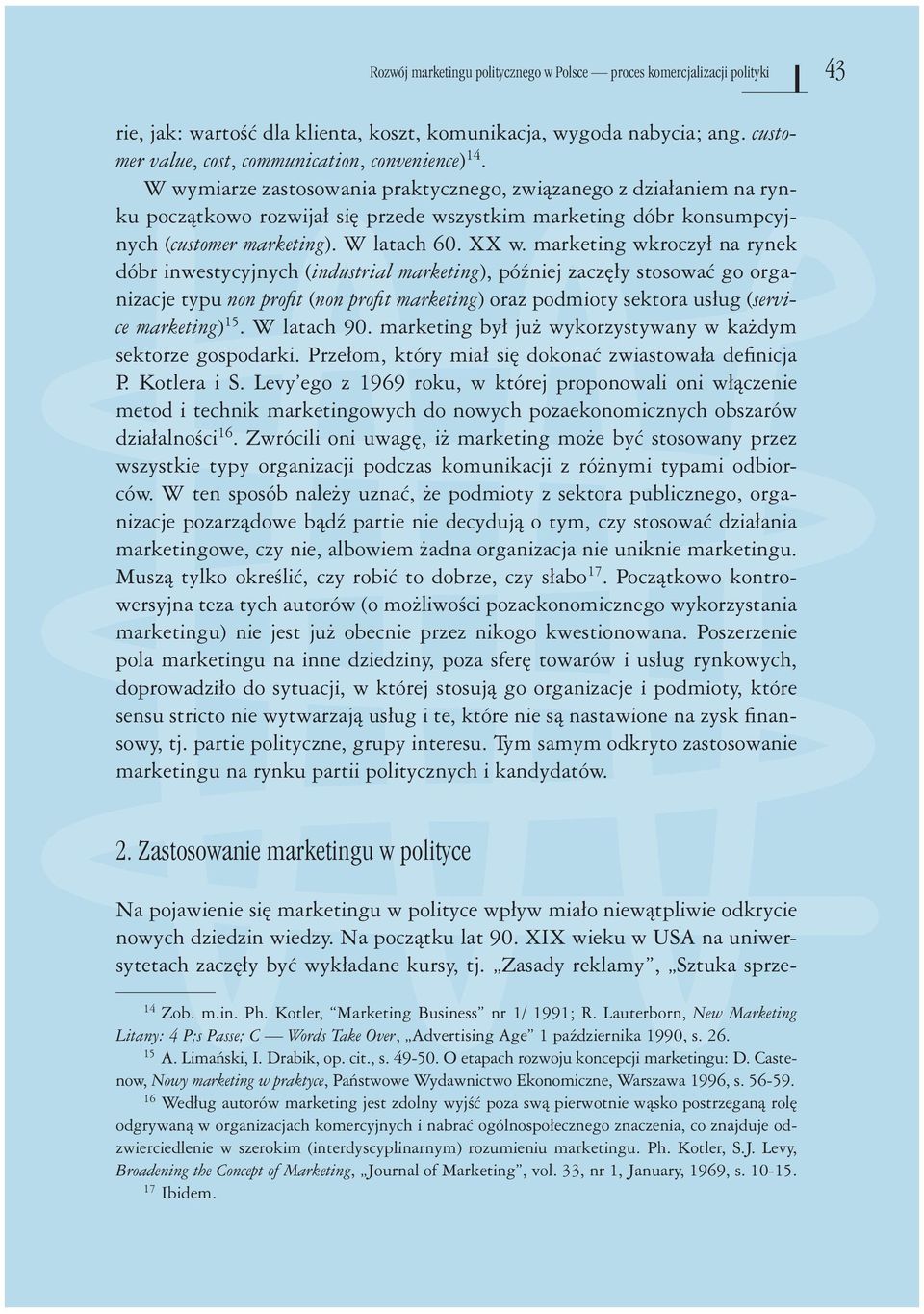 Rozwój marketingu politycznego w Polsce — proces komercjalizacji polityki 43

rie, jak: wartość dla klienta, koszt, komunikacja, wygoda nabycia; ang. customer value, cost, communication, convenience)$^{14}$.

W wymiarze zastosowania praktycznego, związanego z działaniem na rynku początkowo rozwijał się przede wszystkim marketing dóbr konsumpcyjnych (customer marketing). W latach 60. XX w. marketing wkroczył na rynek dóbr inwestycyjnych (industrial marketing), później zaczęły stosować go organizacje typu non profit (non profit marketing) oraz podmioty sektora usług (service marketing)$^{15}$. W latach 90. marketing był już wykorzystywany w każdym sektorze gospodarki. Przełom, który miał się dokonać zwiastowała definicja P. Kotlera i S. Levy'ego z 1969 roku, w której proponowali oni włączenie metod i technik marketingowych do nowych pozaekonomicznych obszarów działalności$^{16}$. Zwrócili oni uwagę, iż marketing może być stosowany przez wszystkie typy organizacji podczas komunikacji z różnymi typami odbiorców. W ten sposób należy uznać, że podmioty z sektora publicznego, organizacje pozarządowe bądź partie nie decydują o tym, czy stosować działania marketingowe, czy nie, albowiem żadna organizacja nie uniknie marketingu. Muszą tylko określić, czy robić to dobrze, czy słabo$^{17}$. Początkowo kontrowersyjna teza tych autorów (o możliwości pozaekonomicznego wykorzystania marketingu) nie jest już obecnie przez nikogo kwestionowana. Poszerzenie pola marketingu na inne dziedziny, poza sferę towarów i usług rynkowych, doprowadziło do sytuacji, w której stosują go organizacje i podmioty, które sensu stricto nie wytwarzają usług i te, które nie są nastawione na zysk finansowy, tj. partie polityczne, grupy interesu. Tym samym odkryto zastosowanie marketingu na rynku partii politycznych i kandydatów.

2. Zastosowanie marketingu w polityce

Na pojawienie się marketingu w polityce wpływ miało niewątpliwie odkrycie nowych dziedzin wiedzy. Na początku lat 90. XIX wieku w USA na uniwersytetach zaczęły być wykładane kursy, tj. „Zasady reklamy", „Sztuka sprze-

$^{14}$ Zob. m.in. Ph. Kotler, "Marketing Business" nr 1/ 1991; R. Lauterborn, New Marketing Litany: 4 P;s Passe; C — Words Take Over, „Advertising Age" 1 października 1990, s. 26.

$^{15}$ A. Limański, I. Drabik, op. cit., s. 49-50. O etapach rozwoju koncepcji marketingu: D. Castenow, Nowy marketing w praktyce, Państwowe Wydawnictwo Ekonomiczne, Warszawa 1996, s. 56-59.

$^{16}$ Według autorów marketing jest zdolny wyjść poza swą pierwotnie wąsko postrzeganą rolę odgrywaną w organizacjach komercyjnych i nabrać ogólnospołecznego znaczenia, co znajduje odzwierciedlenie w szerokim (interdyscyplinarnym) rozumieniu marketingu. Ph. Kotler, S.J. Levy, Broadening the Concept of Marketing, „Journal of Marketing", vol. 33, nr 1, January, 1969, s. 10-15.

$^{17}$ Ibidem.